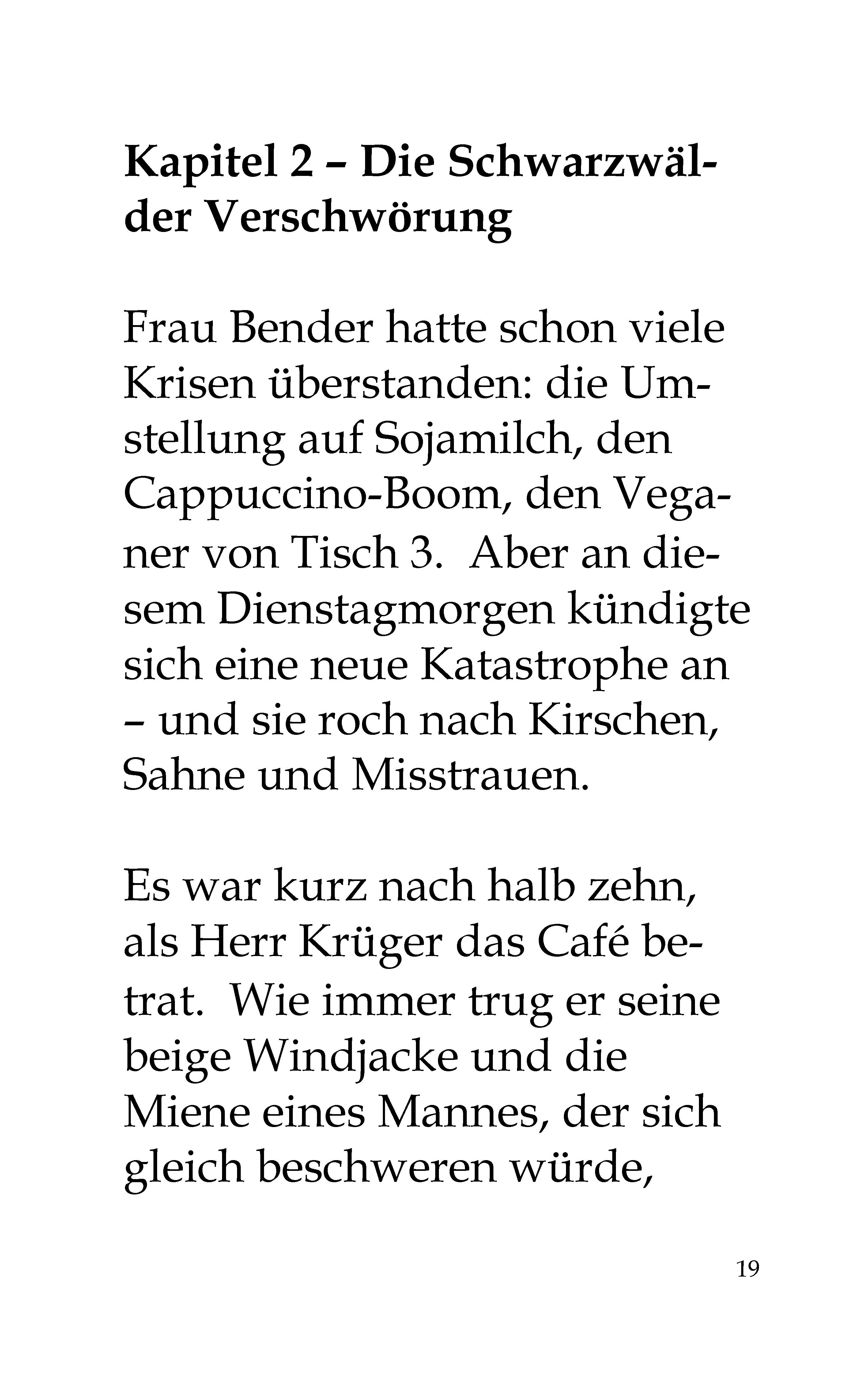 Kapitel 2 – Die Schwarzwälder Verschwörung

Frau Bender hatte schon viele Krisen überstanden: die Umstellung auf Sojamilch, den Cappuccino-Boom, den Veganer von Tisch 3. Aber an diesem Dienstagmorgen kündigte sich eine neue Katastrophe an – und sie roch nach Kirschen, Sahne und Misstrauen.

Es war kurz nach halb zehn, als Herr Krüger das Café betrat. Wie immer trug er seine beige Windjacke und die Miene eines Mannes, der sich gleich beschweren würde,

19